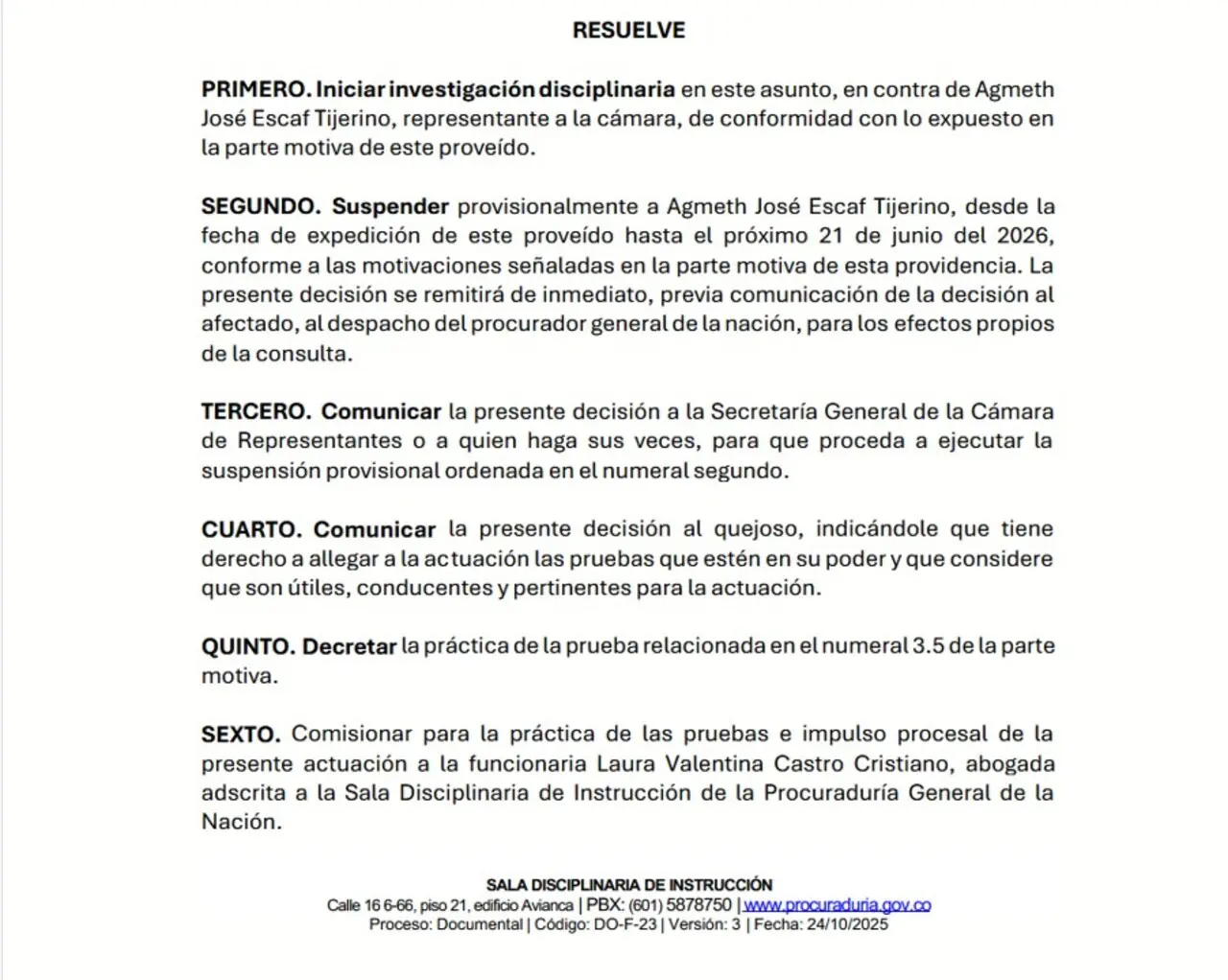 RESUELVE

PRIMERO. Iniciar investigación disciplinaria en este asunto, en contra de Agmeth José Escaf Tijerino, representante a la cámara, de conformidad con lo expuesto en la parte motiva de este proveído.

SEGUNDO. Suspender provisionalmente a Agmeth José Escaf Tijerino, desde la fecha de expedición de este proveído hasta el próximo 21 de junio del 2026, conforme a las motivaciones señaladas en la parte motiva de esta providencia. La presente decisión se remitirá de inmediato, previa comunicación de la decisión al afectado, al despacho del procurador general de la nación, para los efectos propios de la consulta.

TERCERO. Comunicar la presente decisión a la Secretaría General de la Cámara de Representantes o a quien haga sus veces, para que proceda a ejecutar la suspensión provisional ordenada en el numeral segundo.

CUARTO. Comunicar la presente decisión al quejoso, indicándole que tiene derecho a allegar a la actuación las pruebas que estén en su poder y que considere que son útiles, conducentes y pertinentes para la actuación.

QUINTO. Decretar la práctica de la prueba relacionada en el numeral 3.5 de la parte motiva.

SEXTO. Comisionar para la práctica de las pruebas e impulso procesal de la presente actuación a la funcionaria Laura Valentina Castro Cristiano, abogada adscrita a la Sala Disciplinaria de Instrucción de la Procuraduría General de la Nación.

SALA DISCIPLINARIA DE INSTRUCCIÓN
Calle 16 6-66, piso 21, edificio Avianca | PBX: (601) 5878750 | www.procuraduria.gov.co
Proceso: Documental | Código: DO-F-23 | Versión: 3 | Fecha: 24/10/2025